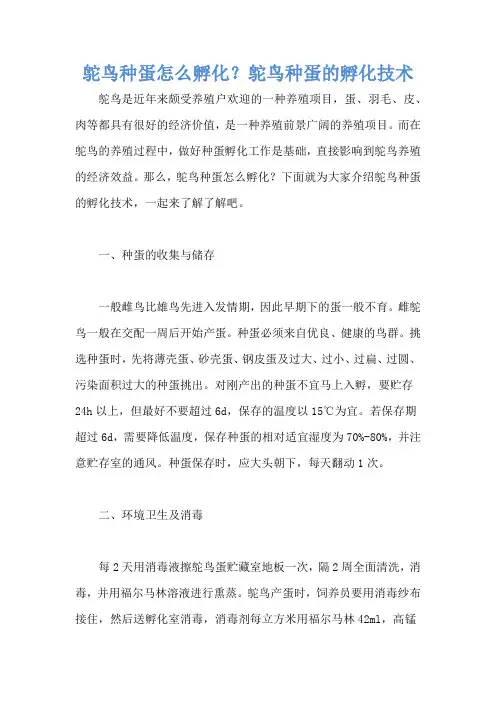 鸵鸟种蛋怎么孵化？鸵鸟种蛋的孵化技术

鸵鸟是近年来颇受养殖户欢迎的一种养殖项目，蛋、羽毛、皮、肉等都具有很好的经济价值，是一种养殖前景广阔的养殖项目。而在鸵鸟的养殖过程中，做好种蛋孵化工作是基础，直接影响到鸵鸟养殖的经济效益。那么，鸵鸟种蛋怎么孵化？下面就为大家介绍鸵鸟种蛋的孵化技术，一起来了解了解吧。

一、种蛋的收集与储存

一般雌鸟比雄鸟先进入发情期，因此早期下的蛋一般不育。雌鸵鸟一般在交配一周后开始产蛋。种蛋必须来自优良、健康的鸟群。挑选种蛋时，先将薄壳蛋、砂壳蛋、钢皮蛋及过大、过小、过扁、过圆、污染面积过大的种蛋挑出。对刚产出的种蛋不宜马上入孵，要贮存24h以上，但最好不要超过6d，保存的温度以15℃为宜。若保存期超过6d，需要降低温度，保存种蛋的相对适宜湿度为70%-80%，并注意贮存室的通风。种蛋保存时，应大头朝下，每天翻动1次。

二、环境卫生及消毒

每2天用消毒液擦鸵鸟蛋贮藏室地板一次，隔2周全面清洗，消毒，并用福尔马林溶液进行熏蒸。鸵鸟产蛋时，饲养员要用消毒纱布接住，然后送孵化室消毒，消毒剂每立方米用福尔马林42ml，高锰